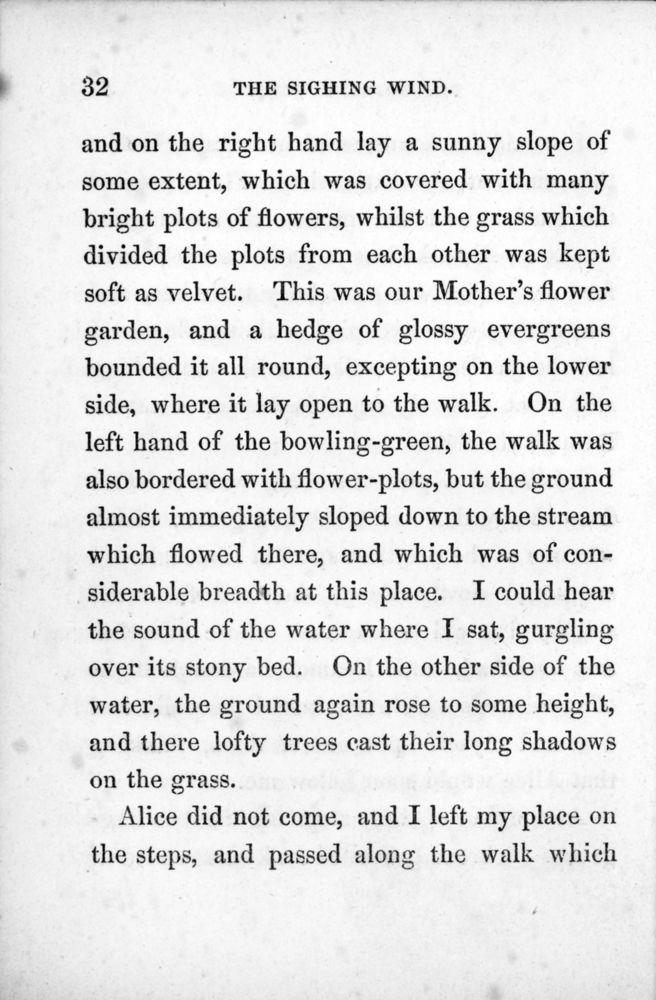 32 THE SIGHING WIND.

and on the right hand lay a sunny slope of some extent, which was covered with many bright plots of flowers, whilst the grass which divided the plots from each other was kept soft as velvet. This was our Mother's flower garden, and a hedge of glossy evergreens bounded it all round, excepting on the lower side, where it lay open to the walk. On the left hand of the bowling-green, the walk was also bordered with flower-plots, but the ground almost immediately sloped down to the stream which flowed there, and which was of considerable breadth at this place. I could hear the sound of the water where I sat, gurgling over its stony bed. On the other side of the water, the ground again rose to some height, and there lofty trees cast their long shadows on the grass.

Alice did not come, and I left my place on the steps, and passed along the walk which